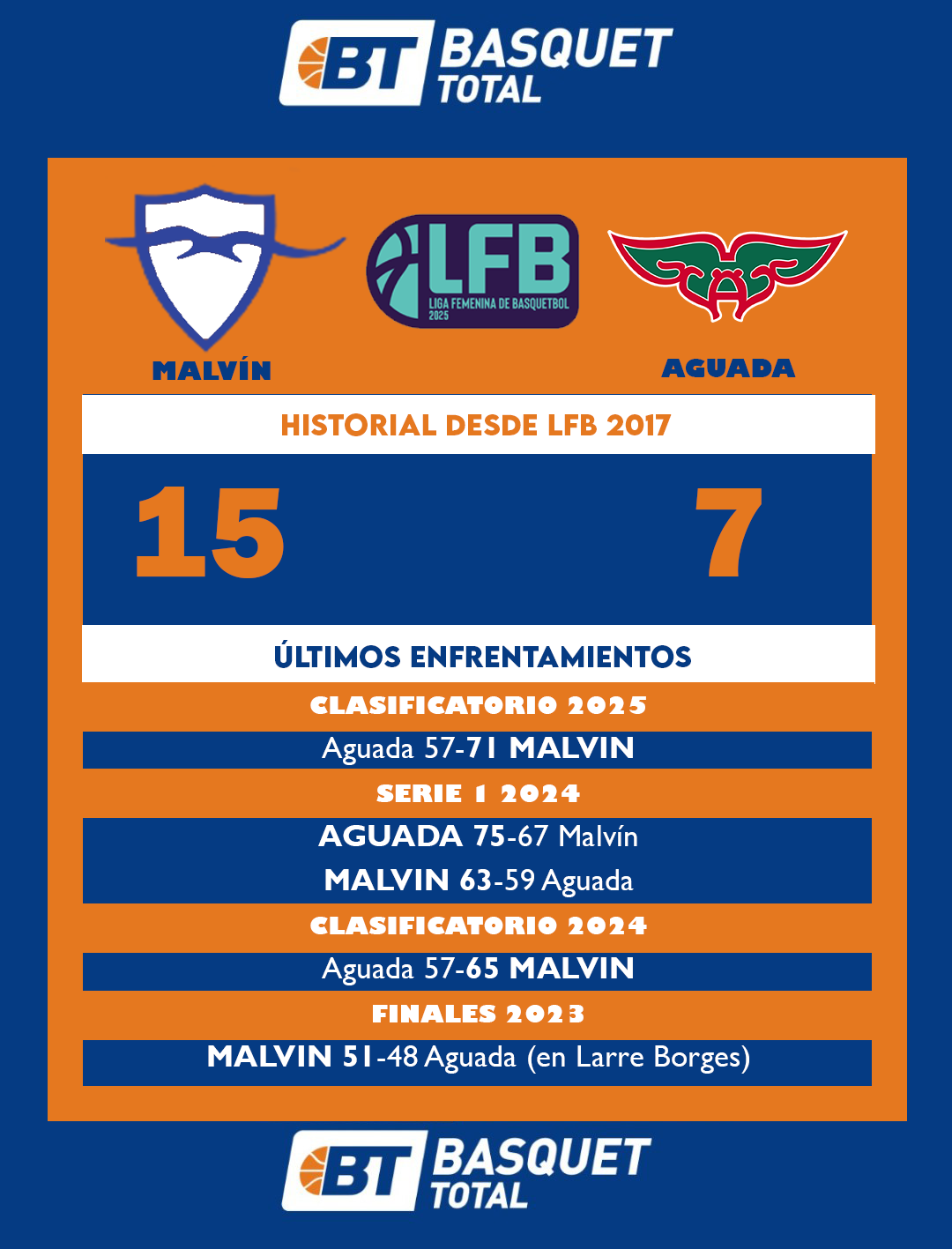 BT BASQUET TOTAL

MALVÍN

LFB
LIGA FEMENINA DE BASQUETBOL
2025

AGUADA

HISTORIAL DESDE LFB 2017

15

7

ÚLTIMOS ENFRENTAMIENTOS

CLASIFICATORIO 2025

Aguada 57-71 MALVIN

SERIE 1 2024

AGUADA 75-67 Malvín

MALVIN 63-59 Aguada

CLASIFICATORIO 2024

Aguada 57-65 MALVIN

FINALES 2023

MALVIN 51-48 Aguada (en Larre Borges)

BT BASQUET TOTAL